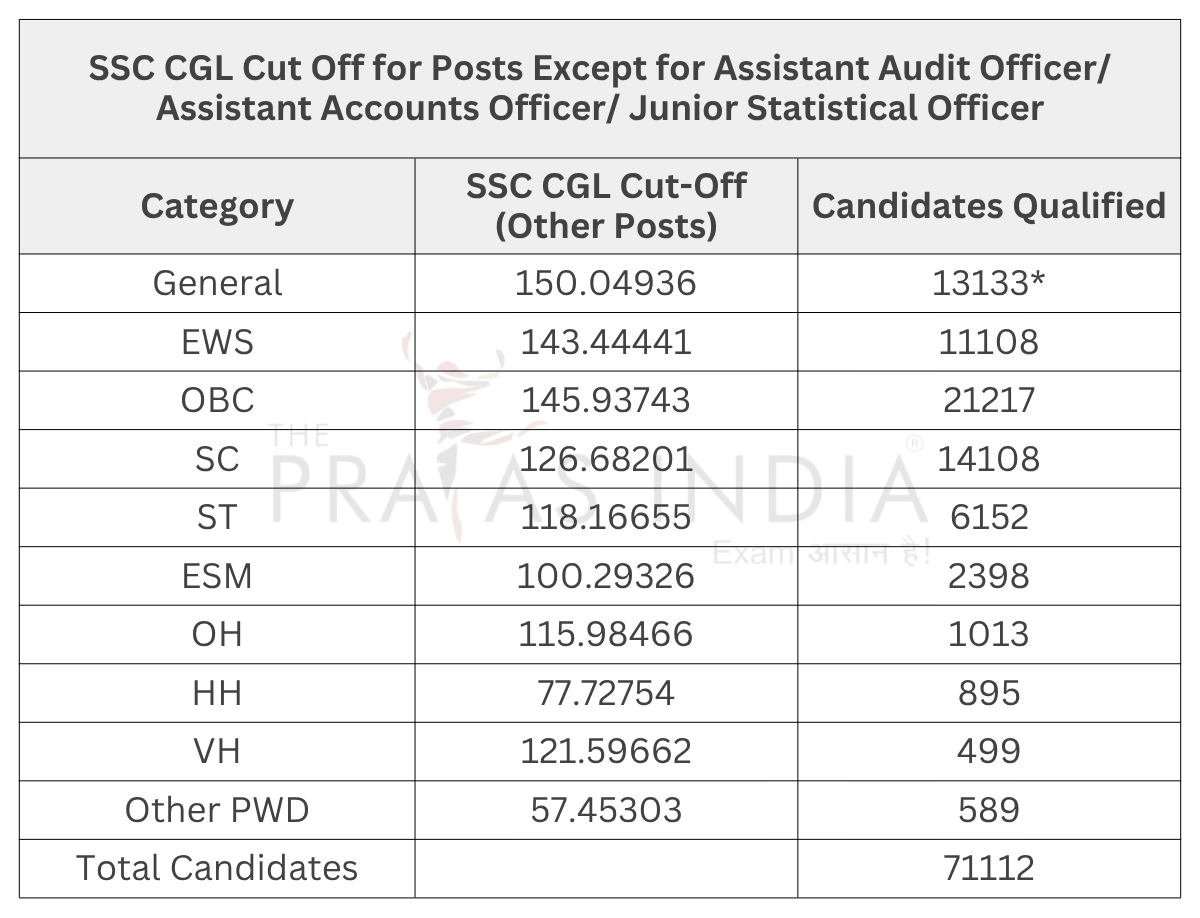 SSC CGL Cut Off for Posts Except for Assistant Audit Officer/ Assistant Accounts Officer/ Junior Statistical Officer

| Category | SSC CGL Cut-Off (Other Posts) | Candidates Qualified |
|---|---|---|
| General | 150.04936 | 13133* |
| EWS | 143.44441 | 11108 |
| OBC | 145.93743 | 21217 |
| SC | 126.68201 | 14108 |
| ST | 118.16655 | 6152 |
| ESM | 100.29326 | 2398 |
| OH | 115.98466 | 1013 |
| HH | 77.72754 | 895 |
| VH | 121.59662 | 499 |
| Other PWD | 57.45303 | 589 |
| Total Candidates | | 71112 |

THE PRAYAS INDIA ®
Exam आसान है!